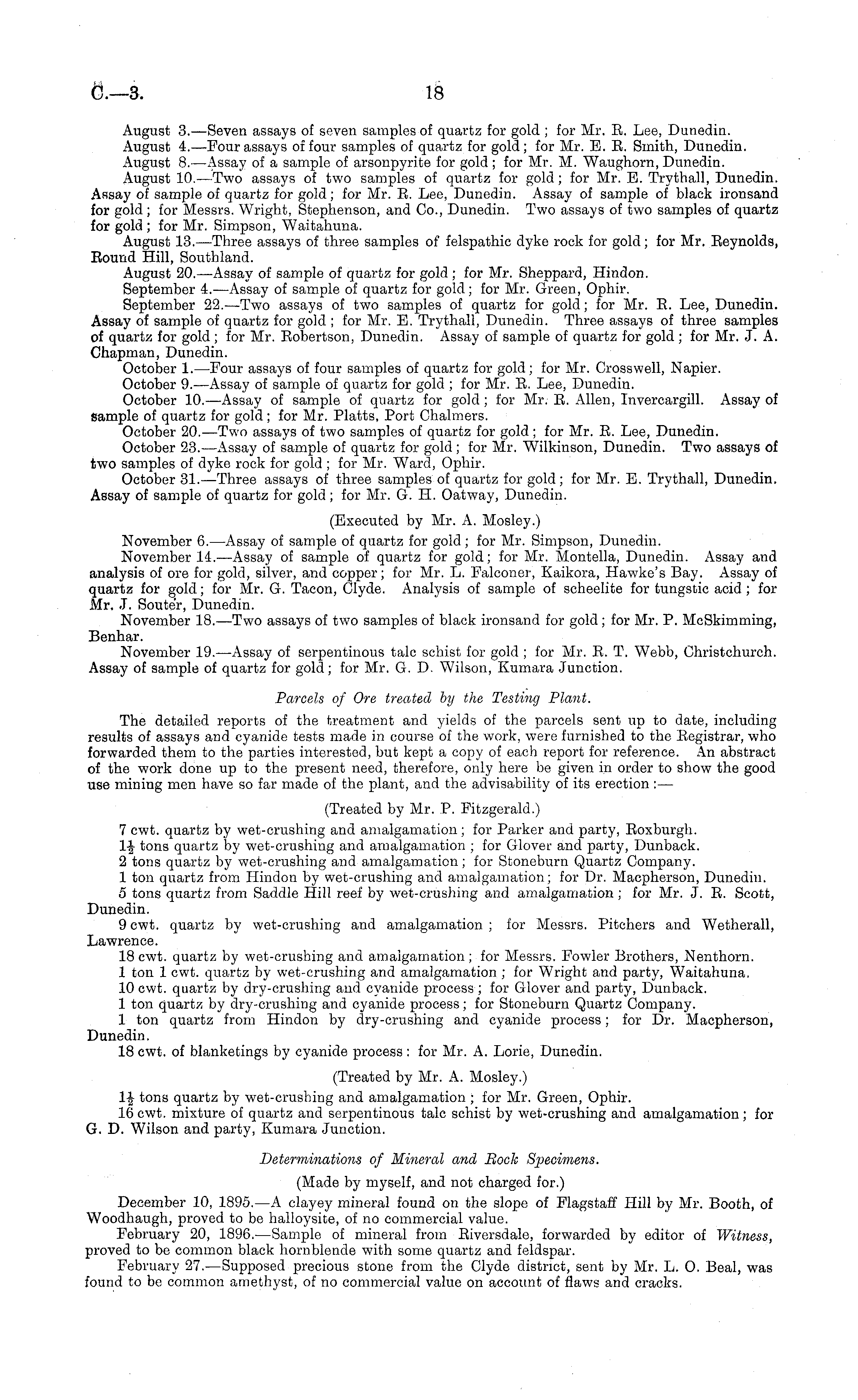 C.—3. 18

August 3.—Seven assays of seven samples of quartz for gold; for Mr. R. Lee, Dunedin.

August 4.—Four assays of four samples of quartz for gold; for Mr. E. R. Smith, Dunedin.

August 8.—Assay of a sample of arsonpyrite for gold; for Mr. M. Waughorn, Dunedin.

August 10.—Two assays of two samples of quartz for gold; for Mr. E. Trythall, Dunedin. Assay of sample of quartz for gold; for Mr. R. Lee, Dunedin. Assay of sample of black ironsand for gold; for Messrs. Wright, Stephenson, and Co., Dunedin. Two assays of two samples of quartz for gold; for Mr. Simpson, Waitahuna.

August 13.—Three assays of three samples of felspathic dyke rock for gold; for Mr. Reynolds, Round Hill, Southland.

August 20.—Assay of sample of quartz for gold; for Mr. Sheppard, Hindon.

September 4.—Assay of sample of quartz for gold; for Mr. Green, Ophir.

September 22.—Two assays of two samples of quartz for gold; for Mr. R. Lee, Dunedin. Assay of sample of quartz for gold; for Mr. E. Trythall, Dunedin. Three assays of three samples of quartz for gold; for Mr. Robertson, Dunedin. Assay of sample of quartz for gold; for Mr. J. A. Chapman, Dunedin.

October 1.—Four assays of four samples of quartz for gold; for Mr. Crosswell, Napier.

October 9.—Assay of sample of quartz for gold; for Mr. R. Lee, Dunedin.

October 10.—Assay of sample of quartz for gold; for Mr. R. Allen, Invercargill. Assay of sample of quartz for gold; for Mr. Platts, Port Chalmers.

October 20.—Two assays of two samples of quartz for gold; for Mr. R. Lee, Dunedin.

October 23.—Assay of sample of quartz for gold; for Mr. Wilkinson, Dunedin. Two assays of two samples of dyke rock for gold; for Mr. Ward, Ophir.

October 31.—Three assays of three samples of quartz for gold; for Mr. E. Trythall, Dunedin. Assay of sample of quartz for gold; for Mr. G. H. Oatway, Dunedin.

(Executed by Mr. A. Mosley.)

November 6.—Assay of sample of quartz for gold; for Mr. Simpson, Dunedin.

November 14.—Assay of sample of quartz for gold; for Mr. Montella, Dunedin. Assay and analysis of ore for gold, silver, and copper; for Mr. L. Falconer, Kaikora, Hawke's Bay. Assay of quartz for gold; for Mr. G. Tacon, Clyde. Analysis of sample of scheelite for tungstic acid; for Mr. J. Souter, Dunedin.

November 18.—Two assays of two samples of black ironsand for gold; for Mr. P. McSkimming, Benhar.

November 19.—Assay of serpentinous talc schist for gold; for Mr. R. T. Webb, Christchurch. Assay of sample of quartz for gold; for Mr. G. D. Wilson, Kumara Junction.

Parcels of Ore treated by the Testing Plant.

The detailed reports of the treatment and yields of the parcels sent up to date, including results of assays and cyanide tests made in course of the work, were furnished to the Registrar, who forwarded them to the parties interested, but kept a copy of each report for reference. An abstract of the work done up to the present need, therefore, only here be given in order to show the good use mining men have so far made of the plant, and the advisability of its erection:—

(Treated by Mr. P. Fitzgerald.)

7 cwt. quartz by wet-crushing and amalgamation; for Parker and party, Roxburgh.

$1\frac{1}{2}$ tons quartz by wet-crushing and amalgamation; for Glover and party, Dunback.

2 tons quartz by wet-crushing and amalgamation; for Stoneburn Quartz Company.

1 ton quartz from Hindon by wet-crushing and amalgamation; for Dr. Macpherson, Dunedin.

5 tons quartz from Saddle Hill reef by wet-crushing and amalgamation; for Mr. J. R. Scott, Dunedin.

9 cwt. quartz by wet-crushing and amalgamation; for Messrs. Pitchers and Wetherall, Lawrence.

18 cwt. quartz by wet-crushing and amalgamation; for Messrs. Fowler Brothers, Nenthorn.

1 ton 1 cwt. quartz by wet-crushing and amalgamation; for Wright and party, Waitahuna.

10 cwt. quartz by dry-crushing and cyanide process; for Glover and party, Dunback.

1 ton quartz by dry-crushing and cyanide process; for Stoneburn Quartz Company.

1 ton quartz from Hindon by dry-crushing and cyanide process; for Dr. Macpherson, Dunedin.

18 cwt. of blanketings by cyanide process: for Mr. A. Lorie, Dunedin.

(Treated by Mr. A. Mosley.)

$1\frac{1}{2}$ tons quartz by wet-crushing and amalgamation; for Mr. Green, Ophir.

16 cwt. mixture of quartz and serpentinous talc schist by wet-crushing and amalgamation; for G. D. Wilson and party, Kumara Junction.

Determinations of Mineral and Rock Specimens.

(Made by myself, and not charged for.)

December 10, 1895.—A clayey mineral found on the slope of Flagstaff Hill by Mr. Booth, of Woodhaugh, proved to be halloysite, of no commercial value.

February 20, 1896.—Sample of mineral from Riversdale, forwarded by editor of Witness, proved to be common black hornblende with some quartz and feldspar.

February 27.—Supposed precious stone from the Clyde district, sent by Mr. L. O. Beal, was found to be common amethyst, of no commercial value on account of flaws and cracks.